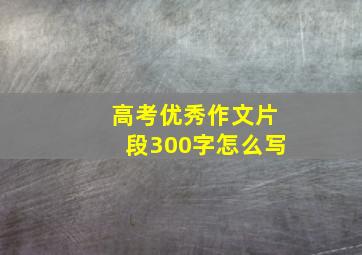 高考优秀作文片段300字怎么写